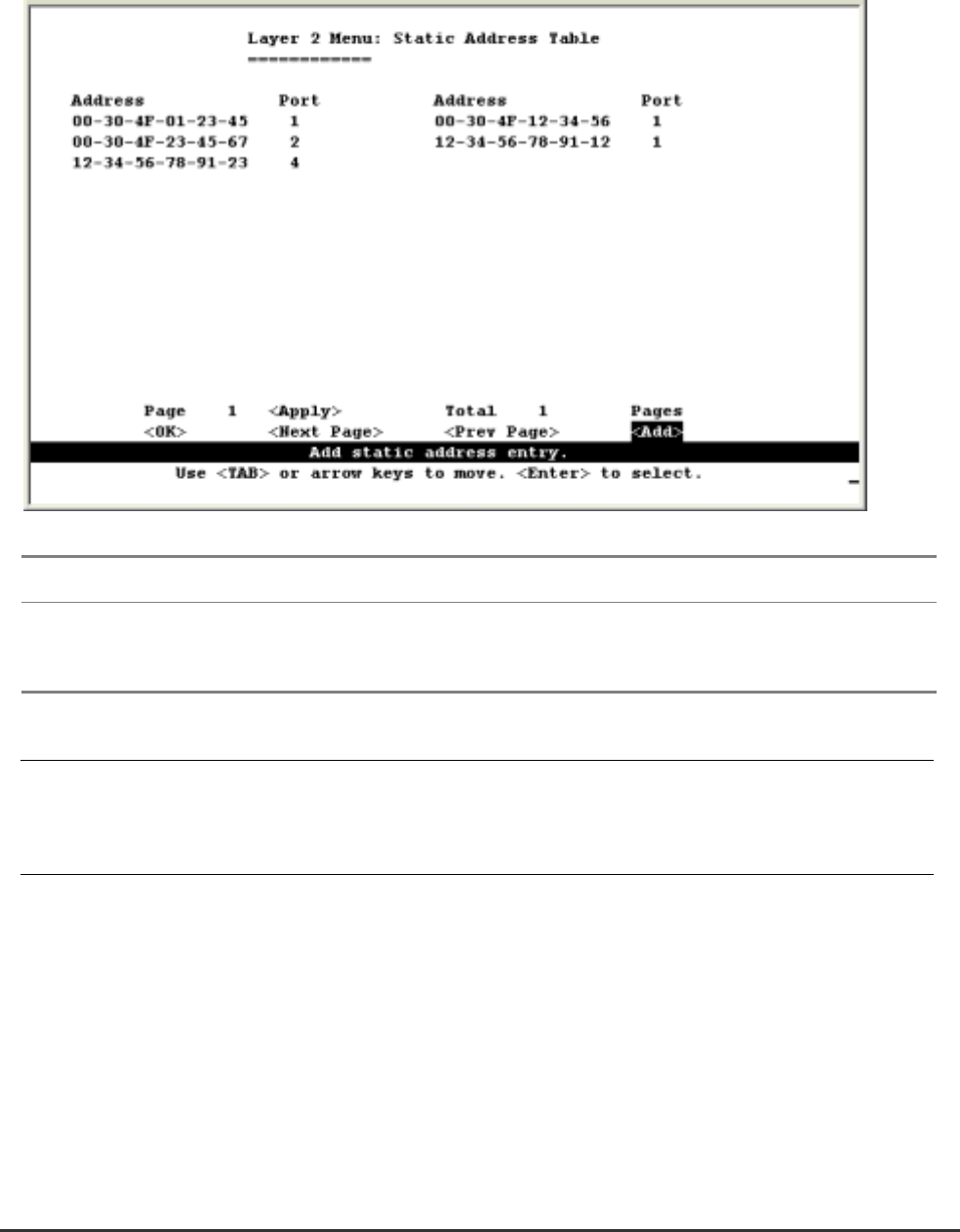 Layer 2 Menu: Static Address Table
============

| Address | Port | Address | Port |
|---|---|---|---|
| 00-30-4F-01-23-45 | 1 | 00-30-4F-12-34-56 | 1 |
| 00-30-4F-23-45-67 | 2 | 12-34-56-78-91-12 | 1 |
| 12-34-56-78-91-23 | 4 | | |

Page 1 <Apply> Total 1 Pages
<OK> <Next Page> <Prev Page> <Add>
Add static address entry.
Use <TAB> or arrow keys to move. <Enter> to select.